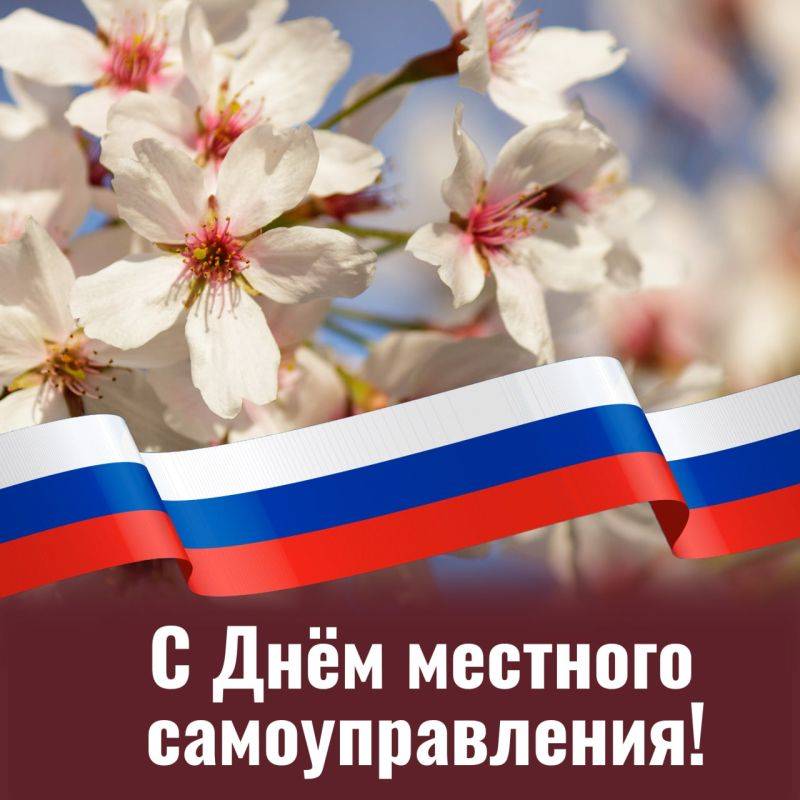 С Днём местного самоуправления!